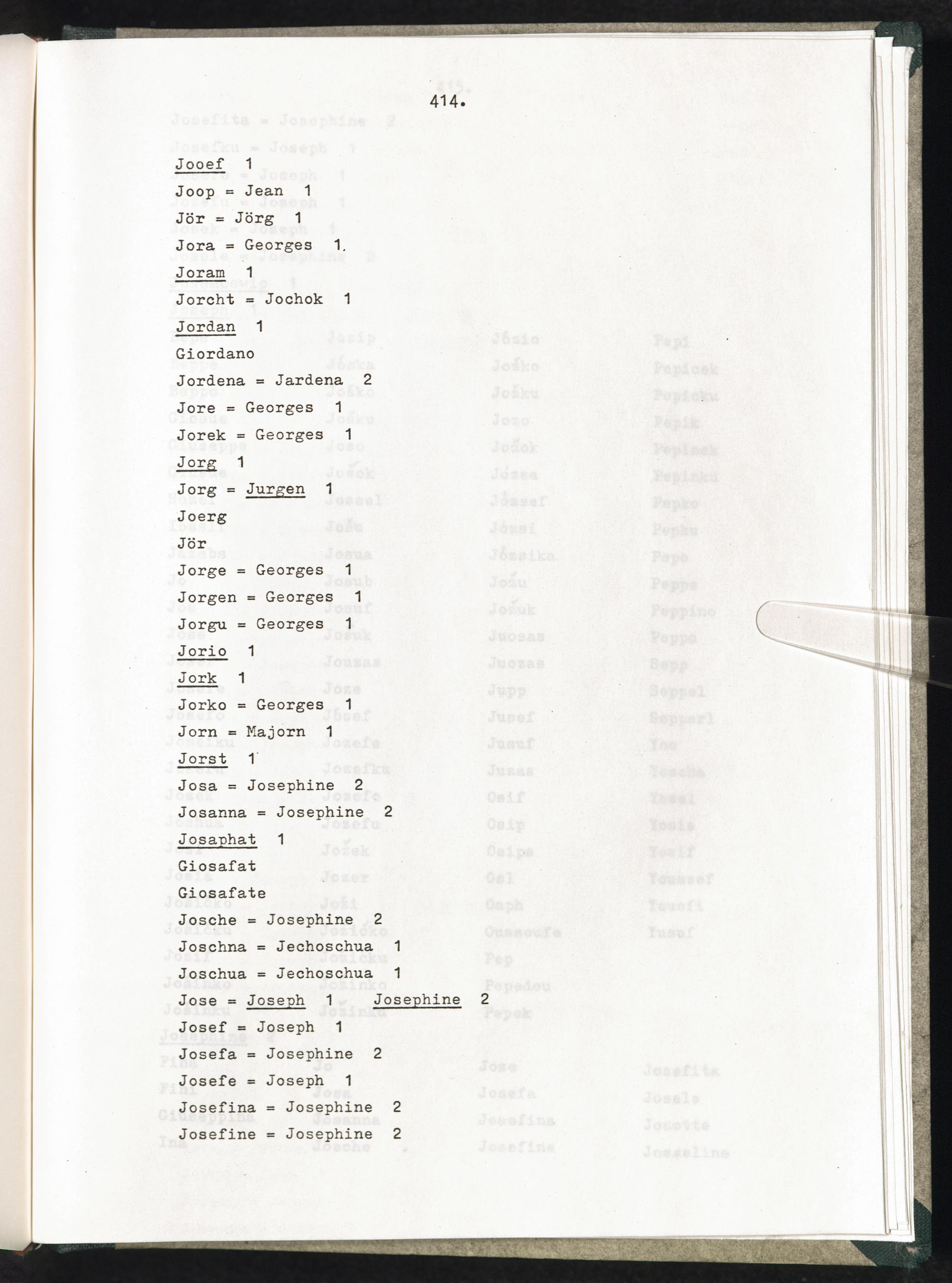 414.

Jooef 1

Joop = Jean 1

Jör = Jörg 1

Jora = Georges 1

Joram 1

Jorcht = Jochok 1

Jordan 1

Giordano

Jordena = Jardena 2

Jore = Georges 1

Jorek = Georges 1

Jorg 1

Jorg = Jurgen 1

Joerg

Jör

Jorge = Georges 1

Jorgen = Georges 1

Jorgu = Georges 1

Jorio 1

Jork 1

Jorko = Georges 1

Jorn = Majorn 1

Jorst 1

Josa = Josephine 2

Josanna = Josephine 2

Josaphat 1

Giosafat

Giosafate

Josche = Josephine 2

Joschna = Jechoschua 1

Joschua = Jechoschua 1

Jose = Joseph 1 Josephine 2

Josef = Joseph 1

Josefa = Josephine 2

Josefe = Joseph 1

Josefina = Josephine 2

Josefine = Josephine 2